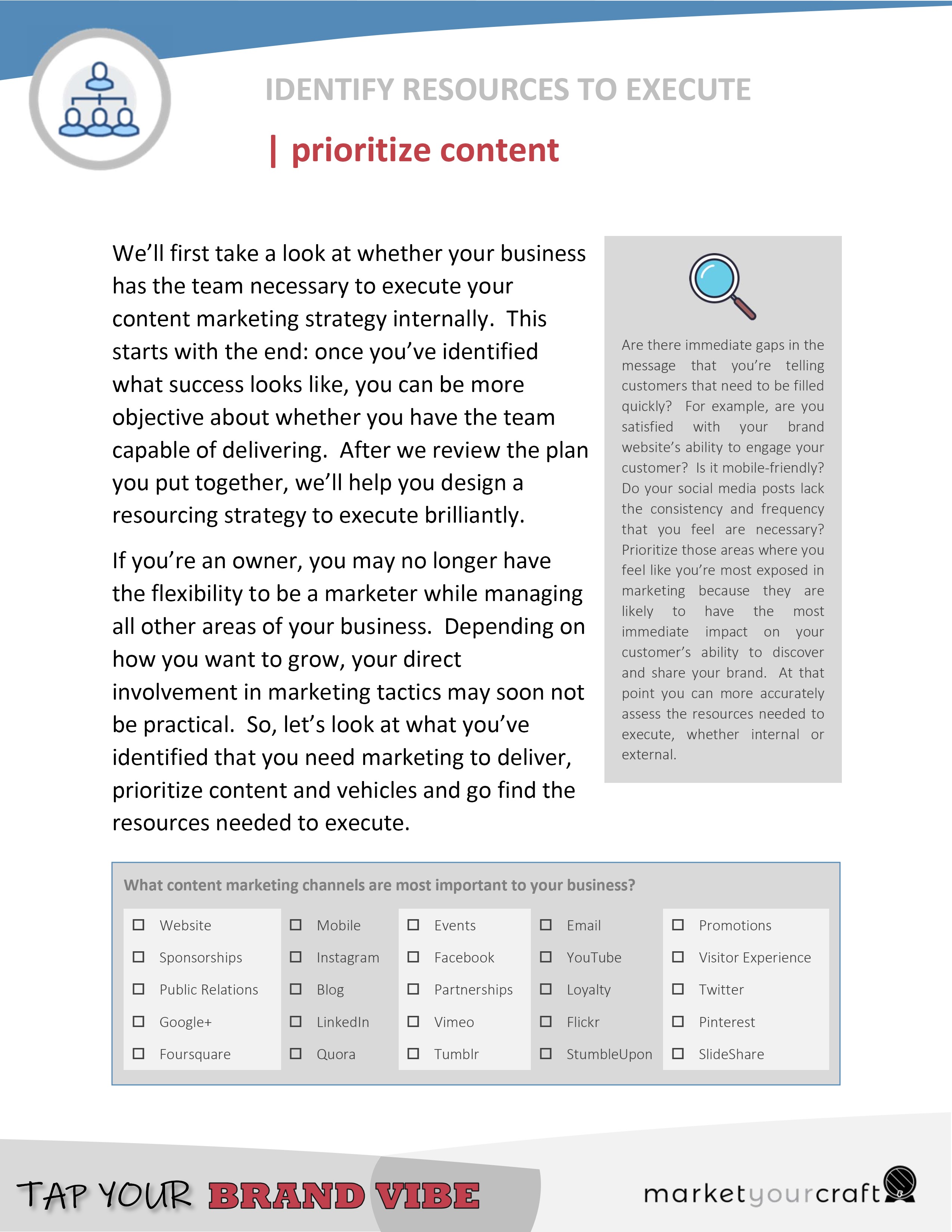 IDENTIFY RESOURCES TO EXECUTE

| prioritize content

We'll first take a look at whether your business has the team necessary to execute your content marketing strategy internally. This starts with the end: once you've identified what success looks like, you can be more objective about whether you have the team capable of delivering. After we review the plan you put together, we'll help you design a resourcing strategy to execute brilliantly.

If you're an owner, you may no longer have the flexibility to be a marketer while managing all other areas of your business. Depending on how you want to grow, your direct involvement in marketing tactics may soon not be practical. So, let's look at what you've identified that you need marketing to deliver, prioritize content and vehicles and go find the resources needed to execute.

Are there immediate gaps in the message that you're telling customers that need to be filled quickly? For example, are you satisfied with your brand website's ability to engage your customer? Is it mobile-friendly? Do your social media posts lack the consistency and frequency that you feel are necessary? Prioritize those areas where you feel like you're most exposed in marketing because they are likely to have the most immediate impact on your customer's ability to discover and share your brand. At that point you can more accurately assess the resources needed to execute, whether internal or external.

What content marketing channels are most important to your business?

| | | | | |
|---|---|---|---|---|
| ☐ Website | ☐ Mobile | ☐ Events | ☐ Email | ☐ Promotions |
| ☐ Sponsorships | ☐ Instagram | ☐ Facebook | ☐ YouTube | ☐ Visitor Experience |
| ☐ Public Relations | ☐ Blog | ☐ Partnerships | ☐ Loyalty | ☐ Twitter |
| ☐ Google+ | ☐ LinkedIn | ☐ Vimeo | ☐ Flickr | ☐ Pinterest |
| ☐ Foursquare | ☐ Quora | ☐ Tumblr | ☐ StumbleUpon | ☐ SlideShare |

TAP YOUR BRAND VIBE

marketyourcraft